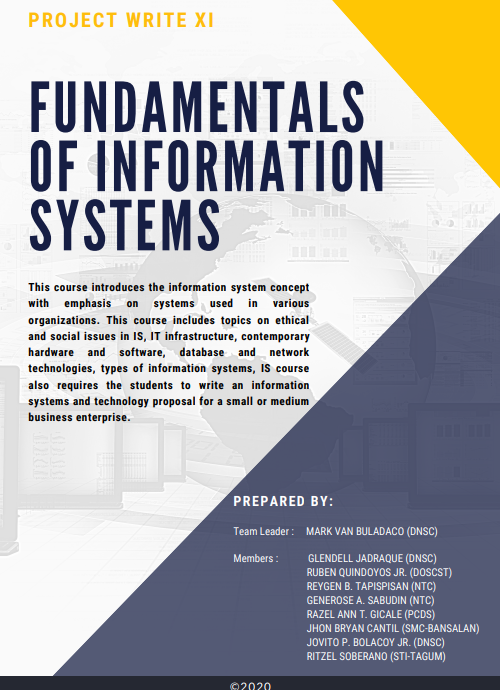 PROJECT WRITE XI

FUNDAMENTALS OF INFORMATION SYSTEMS

This course introduces the information system concept with emphasis on systems used in various organizations. This course includes topics on ethical and social issues in IS, IT infrastructure, contemporary hardware and software, database and network technologies, types of information systems, IS course also requires the students to write an information systems and technology proposal for a small or medium business enterprise.

PREPARED BY:

Team Leader : MARK VAN BULADACO (DNSC)

Members : GLENDELL JADRAQUE (DNSC)
RUBEN QUINDOYOS JR. (DOSCST)
REYGEN B. TAPISPISAN (NTC)
GENEROSE A. SABUDIN (NTC)
RAZEL ANN T. GICALE (PCDS)
JHON BRYAN CANTIL (SMC-BANSALAN)
JOVITO P. BOLACOY JR. (DNSC)
RITZEL SOBERANO (STI-TAGUM)

©2020